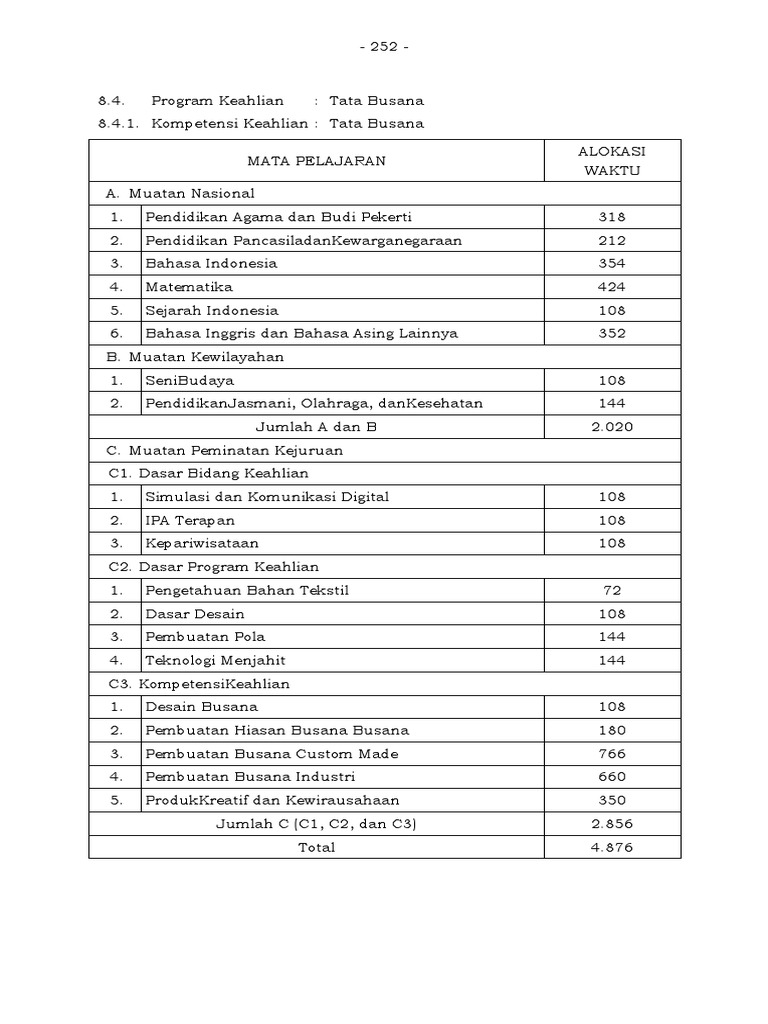 - 252 -

8.4. Program Keahlian : Tata Busana
8.4.1. Kompetensi Keahlian : Tata Busana

| MATA PELAJARAN | | ALOKASI WAKTU |
|---|---|---|
| A. Muatan Nasional | | |
| 1. | Pendidikan Agama dan Budi Pekerti | 318 |
| 2. | Pendidikan PancasiladanKewarganegaraan | 212 |
| 3. | Bahasa Indonesia | 354 |
| 4. | Matematika | 424 |
| 5. | Sejarah Indonesia | 108 |
| 6. | Bahasa Inggris dan Bahasa Asing Lainnya | 352 |
| B. Muatan Kewilayahan | | |
| 1. | SeniBudaya | 108 |
| 2. | PendidikanJasmani, Olahraga, danKesehatan | 144 |
| Jumlah A dan B | | 2.020 |
| C. Muatan Peminatan Kejuruan | | |
| C1. Dasar Bidang Keahlian | | |
| 1. | Simulasi dan Komunikasi Digital | 108 |
| 2. | IPA Terapan | 108 |
| 3. | Kepariwisataan | 108 |
| C2. Dasar Program Keahlian | | |
| 1. | Pengetahuan Bahan Tekstil | 72 |
| 2. | Dasar Desain | 108 |
| 3. | Pembuatan Pola | 144 |
| 4. | Teknologi Menjahit | 144 |
| C3. KompetensiKeahlian | | |
| 1. | Desain Busana | 108 |
| 2. | Pembuatan Hiasan Busana Busana | 180 |
| 3. | Pembuatan Busana Custom Made | 766 |
| 4. | Pembuatan Busana Industri | 660 |
| 5. | ProdukKreatif dan Kewirausahaan | 350 |
| Jumlah C (C1, C2, dan C3) | | 2.856 |
| Total | | 4.876 |